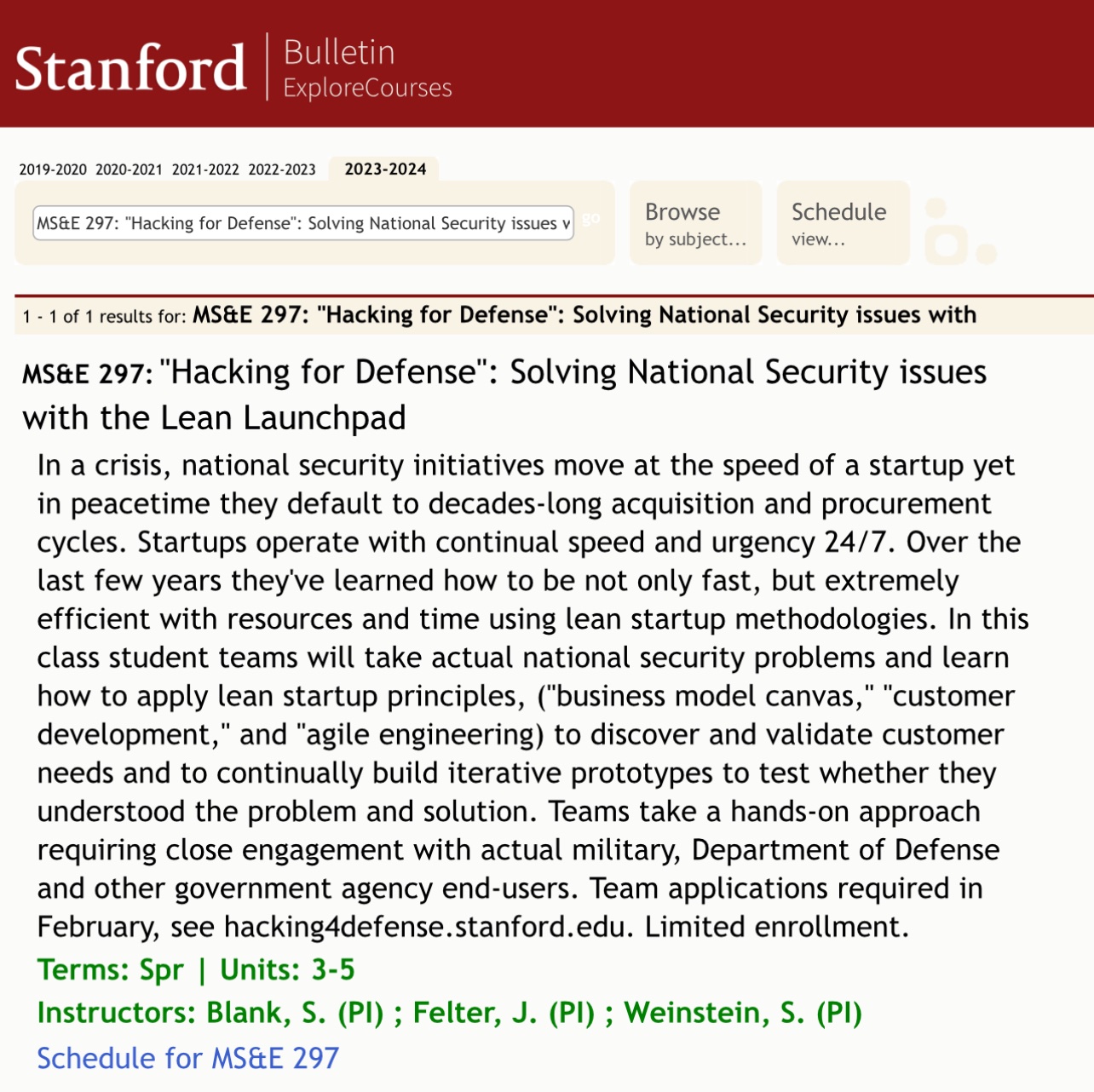 Stanford | Bulletin
ExploreCourses

2019-2020 2020-2021 2021-2022 2022-2023 2023-2024

MS&E 297: "Hacking for Defense": Solving National Security issues v

go

Browse
by subject...

Schedule
view...

1 - 1 of 1 results for: MS&E 297: "Hacking for Defense": Solving National Security issues with

MS&E 297: "Hacking for Defense": Solving National Security issues with the Lean Launchpad

In a crisis, national security initiatives move at the speed of a startup yet in peacetime they default to decades-long acquisition and procurement cycles. Startups operate with continual speed and urgency 24/7. Over the last few years they've learned how to be not only fast, but extremely efficient with resources and time using lean startup methodologies. In this class student teams will take actual national security problems and learn how to apply lean startup principles, ("business model canvas," "customer development," and "agile engineering) to discover and validate customer needs and to continually build iterative prototypes to test whether they understood the problem and solution. Teams take a hands-on approach requiring close engagement with actual military, Department of Defense and other government agency end-users. Team applications required in February, see hacking4defense.stanford.edu. Limited enrollment.

Terms: Spr | Units: 3-5

Instructors: Blank, S. (PI) ; Felter, J. (PI) ; Weinstein, S. (PI)

Schedule for MS&E 297